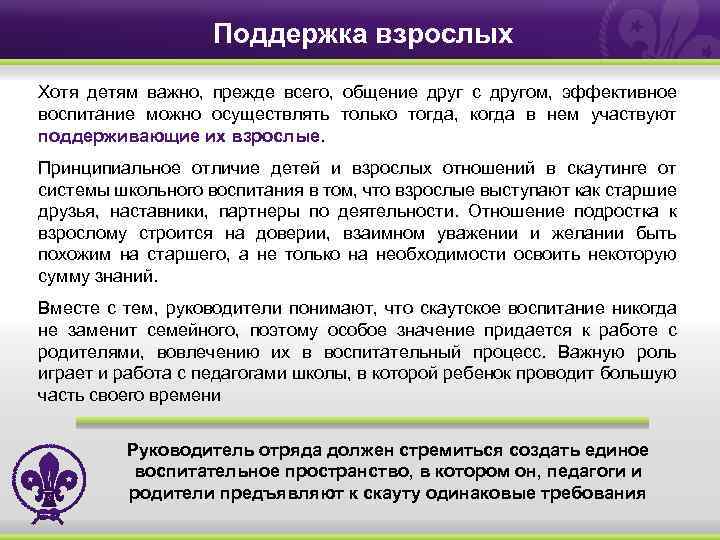 Поддержка взрослых

Хотя детям важно, прежде всего, общение друг с другом, эффективное воспитание можно осуществлять только тогда, когда в нем участвуют поддерживающие их взрослые.

Принципиальное отличие детей и взрослых отношений в скаутинге от системы школьного воспитания в том, что взрослые выступают как старшие друзья, наставники, партнеры по деятельности. Отношение подростка к взрослому строится на доверии, взаимном уважении и желании быть похожим на старшего, а не только на необходимости освоить некоторую сумму знаний.

Вместе с тем, руководители понимают, что скаутское воспитание никогда не заменит семейного, поэтому особое значение придается к работе с родителями, вовлечению их в воспитательный процесс. Важную роль играет и работа с педагогами школы, в которой ребенок проводит большую часть своего времени

Руководитель отряда должен стремиться создать единое воспитательное пространство, в котором он, педагоги и родители предъявляют к скауту одинаковые требования